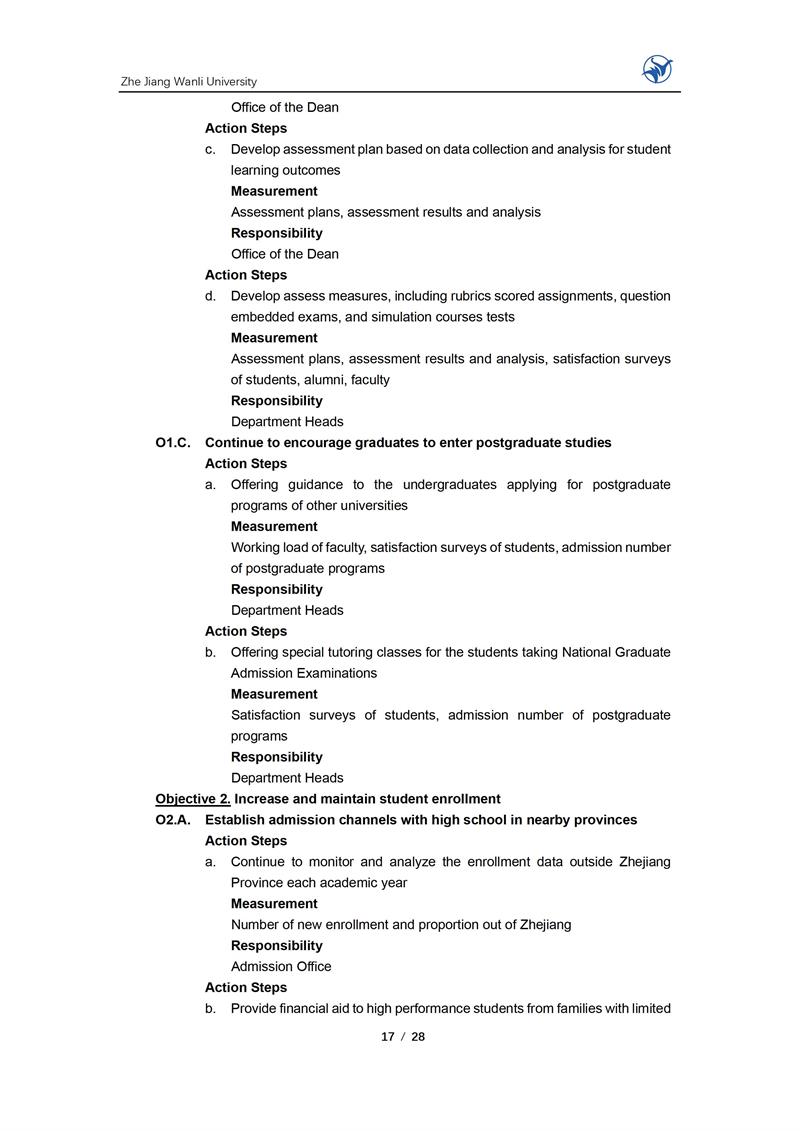 Zhe Jiang Wanli University

Office of the Dean

Action Steps

c. Develop assessment plan based on data collection and analysis for student learning outcomes

Measurement

Assessment plans, assessment results and analysis

Responsibility

Office of the Dean

Action Steps

d. Develop assess measures, including rubrics scored assignments, question embedded exams, and simulation courses tests

Measurement

Assessment plans, assessment results and analysis, satisfaction surveys of students, alumni, faculty

Responsibility

Department Heads

O1.C. Continue to encourage graduates to enter postgraduate studies

Action Steps

a. Offering guidance to the undergraduates applying for postgraduate programs of other universities

Measurement

Working load of faculty, satisfaction surveys of students, admission number of postgraduate programs

Responsibility

Department Heads

Action Steps

b. Offering special tutoring classes for the students taking National Graduate Admission Examinations

Measurement

Satisfaction surveys of students, admission number of postgraduate programs

Responsibility

Department Heads

Objective 2. Increase and maintain student enrollment

O2.A. Establish admission channels with high school in nearby provinces

Action Steps

a. Continue to monitor and analyze the enrollment data outside Zhejiang Province each academic year

Measurement

Number of new enrollment and proportion out of Zhejiang

Responsibility

Admission Office

Action Steps

b. Provide financial aid to high performance students from families with limited

17 / 28